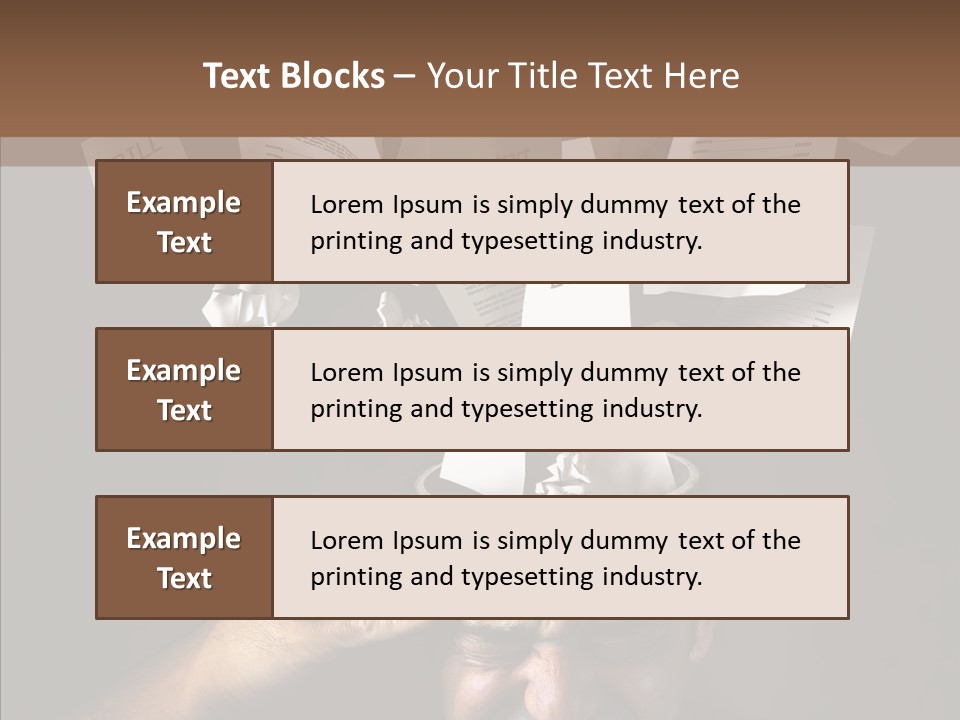 Text Blocks – Your Title Text Here

Example Text

Lorem Ipsum is simply dummy text of the printing and typesetting industry.

Example Text

Lorem Ipsum is simply dummy text of the printing and typesetting industry.

Example Text

Lorem Ipsum is simply dummy text of the printing and typesetting industry.